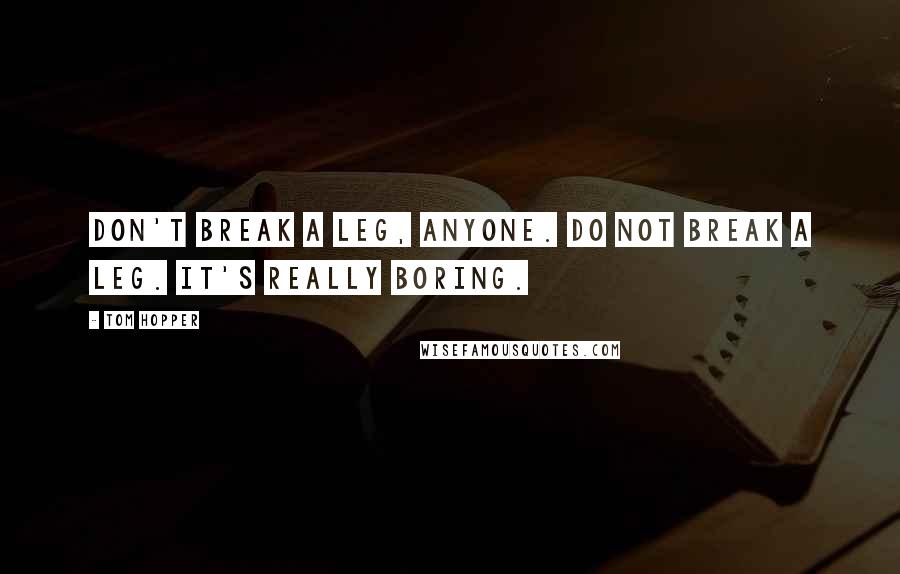 DON'T BREAK A LEG, ANYONE. DO NOT BREAK A LEG. IT'S REALLY BORING.

- TOM HOPPER

WISEFAMOUSQUOTES.COM